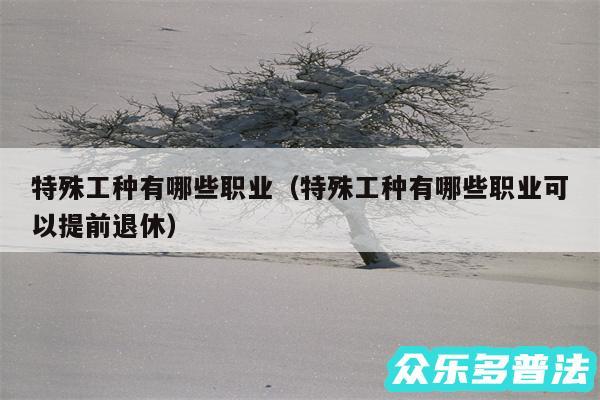 特殊工种有哪些职业（特殊工种有哪些职业可以提前退休）

众乐多普法